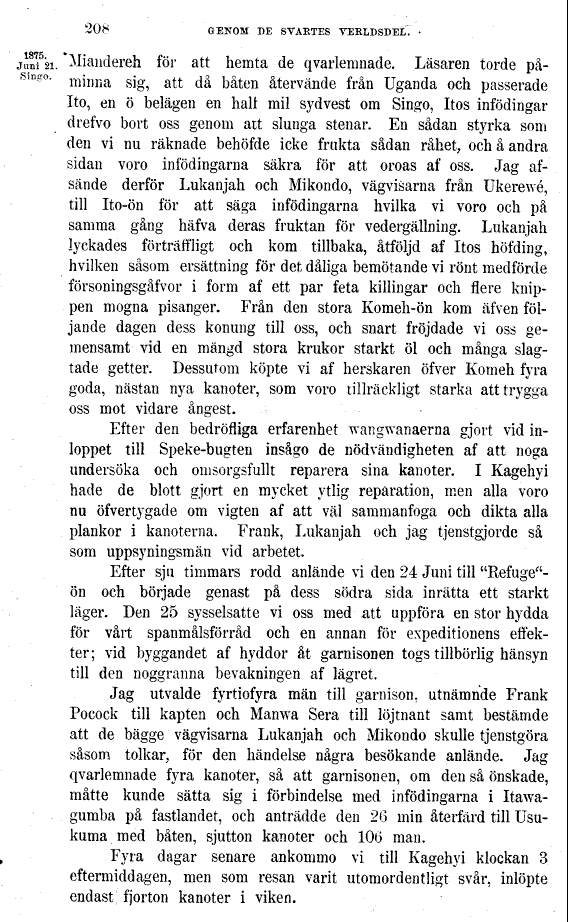 208 GENOM DE SVARTES VERLDSDEL.

1875. Juni 21. Singo.

Miandereh för att hemta de qvarlemnade. Läsaren torde påminna sig, att då båten återvände från Uganda och passerade Ito, en ö belägen en half mil sydvest om Singo, Itos infödingar drefvo bort oss genom att slunga stenar. En sådan styrka som den vi nu räknade behöfde icke frukta sådan råhet, och å andra sidan voro infödingarna säkra för att oroas af oss. Jag afsände derför Lukanjah och Mikondo, vägvisarna från Ukerewé, till Ito-ön för att säga infödingarna hvilka vi voro och på samma gång häfva deras fruktan för vedergällning. Lukanjah lyckades förträffligt och kom tillbaka, åtföljd af Itos höfding, hvilken såsom ersättning för det dåliga bemötande vi rönt medförde försoningsgåfvor i form af ett par feta killingar och flere knippen mogna pisanger. Från den stora Komeh-ön kom äfven följande dagen dess konung till oss, och snart fröjdade vi oss gemensamt vid en mängd stora krukor starkt öl och många slagtade getter. Dessutom köpte vi af herskaren öfver Komeh fyra goda, nästan nya kanoter, som voro tillräckligt starka att trygga oss mot vidare ångest.

Efter den bedröfliga erfarenhet wangwanaerna gjort vid inloppet till Speke-bugten insågo de nödvändigheten af att noga undersöka och omsorgsfullt reparera sina kanoter. I Kagehyi hade de blott gjort en mycket ytlig reparation, men alla voro nu öfvertygade om vigten af att väl sammanfoga och dikta alla plankor i kanoterna. Frank, Lukanjah och jag tjenstgjorde så som uppsyningsmän vid arbetet.

Efter sju timmars rodd anlände vi den 24 Juni till "Refuge"-ön och började genast på dess södra sida inrätta ett starkt läger. Den 25 sysselsatte vi oss med att uppföra en stor hydda för vårt spanmålsförråd och en annan för expeditionens effekter; vid byggandet af hyddor åt garnisonen togs tillbörlig hänsyn till den noggranna bevakningen af lägret.

Jag utvalde fyrtiofyra män till garnison, utnämnde Frank Pocock till kapten och Manwa Sera till löjtnant samt bestämde att de bägge vägvisarna Lukanjah och Mikondo skulle tjenstgöra såsom tolkar, för den händelse några besökande anlände. Jag qvarlemnade fyra kanoter, så att garnisonen, om den så önskade, måtte kunde sätta sig i förbindelse med infödingarna i Itawagumba på fastlandet, och anträdde den 26 min återfärd till Usukuma med båten, sjutton kanoter och 106 man.

Fyra dagar senare ankommo vi till Kagehyi klockan 3 eftermiddagen, men som resan varit utomordentligt svår, inlöpte endast fjorton kanoter i viken.